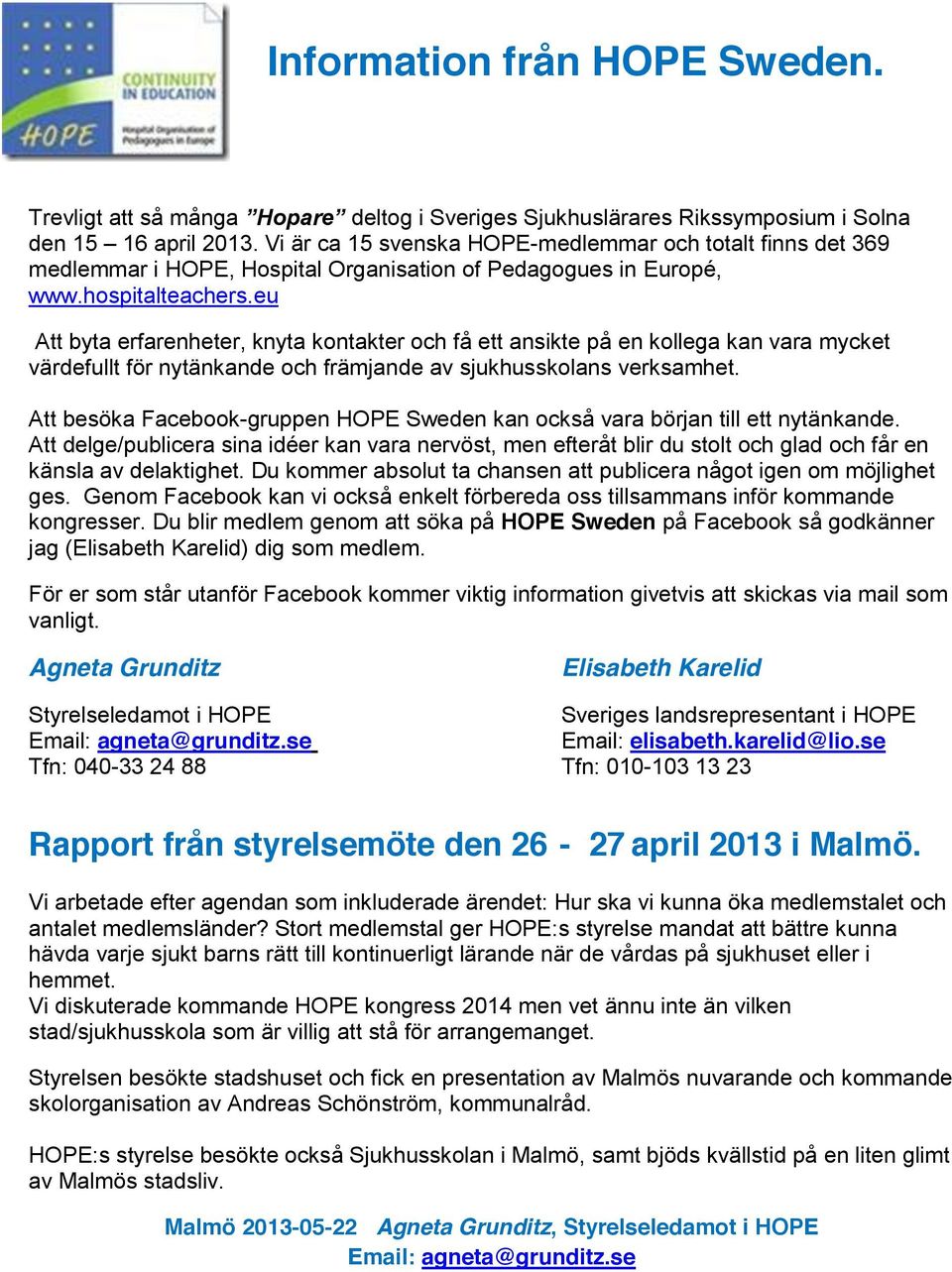 CONTINUITY IN EDUCATION
HOPE
Hospital Organisation of Pedagogues in Europe

Information från HOPE Sweden.

Trevligt att så många ”Hopare” deltog i Sveriges Sjukhuslärares Rikssymposium i Solna den 15 – 16 april 2013. Vi är ca 15 svenska HOPE-medlemmar och totalt finns det 369 medlemmar i HOPE, Hospital Organisation of Pedagogues in Europé, www.hospitalteachers.eu

Att byta erfarenheter, knyta kontakter och få ett ansikte på en kollega kan vara mycket värdefullt för nytänkande och främjande av sjukhusskolans verksamhet.

Att besöka Facebook-gruppen HOPE Sweden kan också vara början till ett nytänkande. Att delge/publicera sina idéer kan vara nervöst, men efteråt blir du stolt och glad och får en känsla av delaktighet. Du kommer absolut ta chansen att publicera något igen om möjlighet ges. Genom Facebook kan vi också enkelt förbereda oss tillsammans inför kommande kongresser. Du blir medlem genom att söka på HOPE Sweden på Facebook så godkänner jag (Elisabeth Karelid) dig som medlem.

För er som står utanför Facebook kommer viktig information givetvis att skickas via mail som vanligt.

Agneta Grunditz

Styrelseledamot i HOPE
Email: agneta@grunditz.se
Tfn: 040-33 24 88

Elisabeth Karelid

Sveriges landsrepresentant i HOPE
Email: elisabeth.karelid@lio.se
Tfn: 010-103 13 23

Rapport från styrelsemöte den 26 - 27 april 2013 i Malmö.

Vi arbetade efter agendan som inkluderade ärendet: Hur ska vi kunna öka medlemstalet och antalet medlemsländer? Stort medlemstal ger HOPE:s styrelse mandat att bättre kunna hävda varje sjukt barns rätt till kontinuerligt lärande när de vårdas på sjukhuset eller i hemmet.
Vi diskuterade kommande HOPE kongress 2014 men vet ännu inte än vilken stad/sjukhusskola som är villig att stå för arrangemanget.

Styrelsen besökte stadshuset och fick en presentation av Malmös nuvarande och kommande skolorganisation av Andreas Schönström, kommunalråd.

HOPE:s styrelse besökte också Sjukhusskolan i Malmö, samt bjöds kvällstid på en liten glimt av Malmös stadsliv.

Malmö 2013-05-22 Agneta Grunditz, Styrelseledamot i HOPE
Email: agneta@grunditz.se